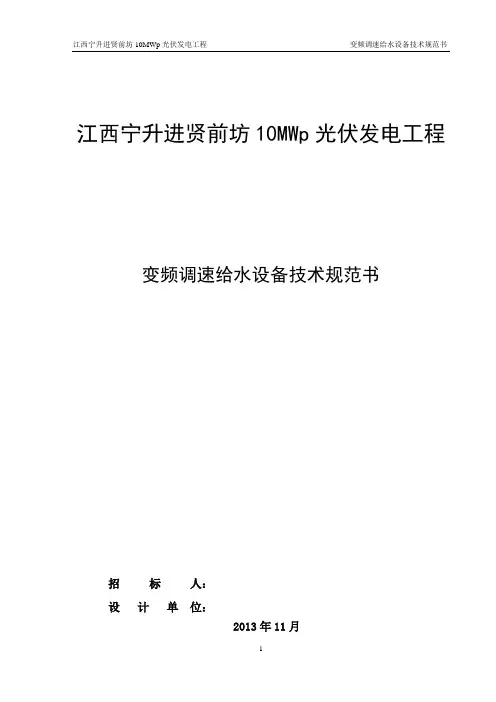 江西宁升进贤前坊10MWp光伏发电工程 变频调速给水设备技术规范书

江西宁升进贤前坊10MWp光伏发电工程

变频调速给水设备技术规范书

招 标 人：

设 计 单 位：

2013年11月

1